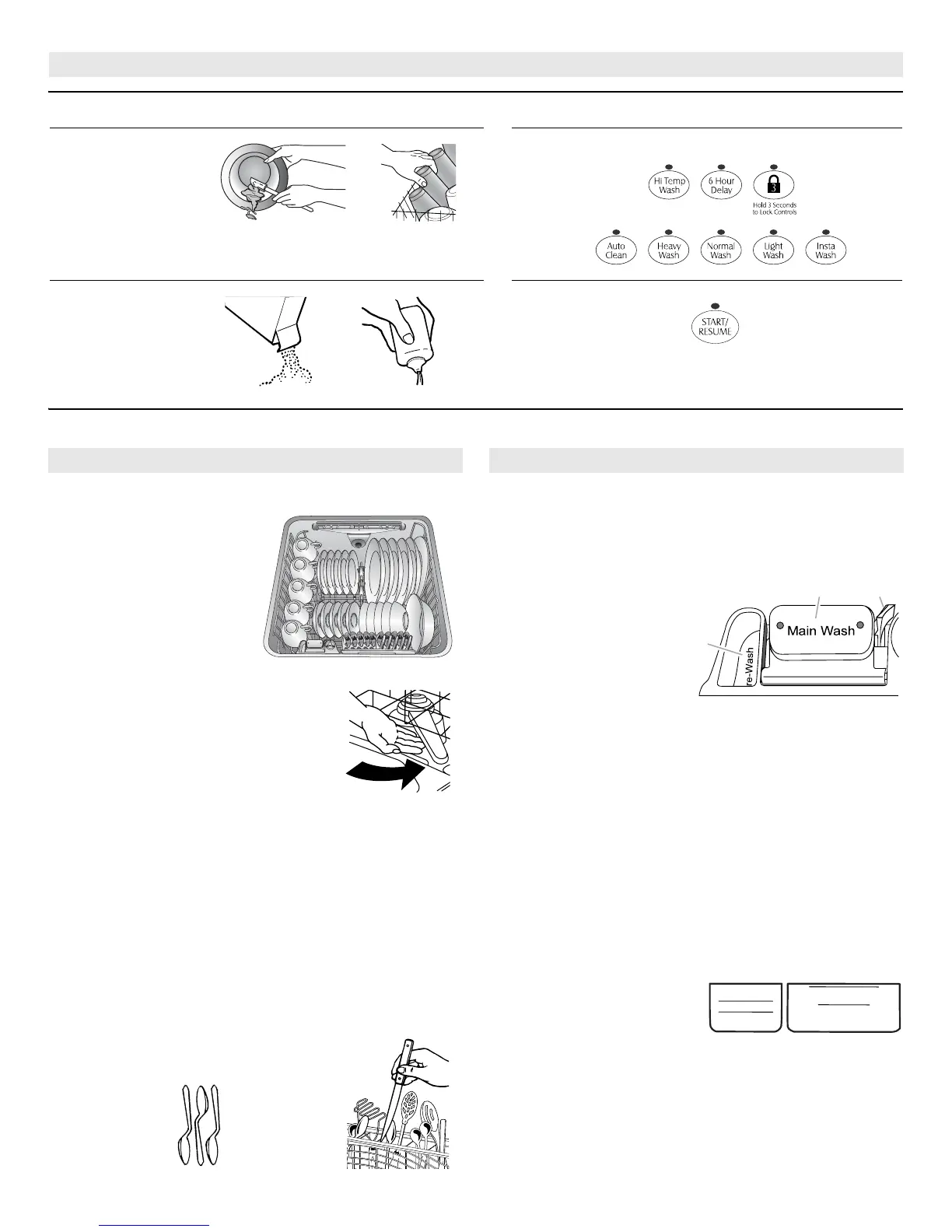 Hi Temp Wash

6 Hour Delay

3

Hold 3 Seconds to Lock Controls

Auto Clean

Heavy Wash

Normal Wash

Light Wash

Insta Wash

START/ RESUME

Main Wash

re-Wash